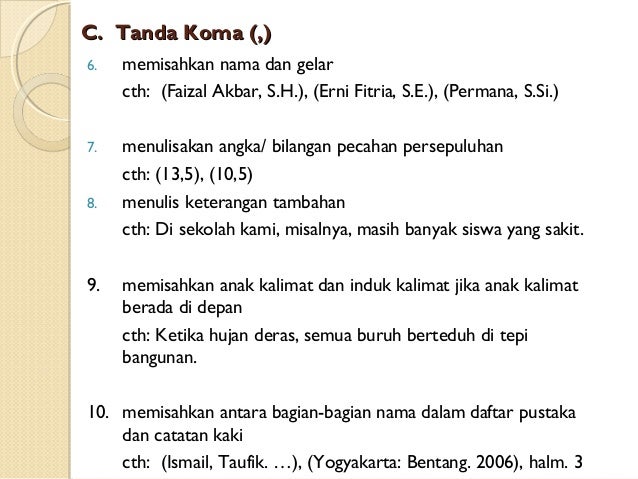 C. Tanda Koma (,)

6. memisahkan nama dan gelar
cth: (Faizal Akbar, S.H.), (Erni Fitria, S.E.), (Permana, S.Si.)

7. menulisakan angka/ bilangan pecahan persepuluhan
cth: (13,5), (10,5)

8. menulis keterangan tambahan
cth: Di sekolah kami, misalnya, masih banyak siswa yang sakit.

9. memisahkan anak kalimat dan induk kalimat jika anak kalimat berada di depan
cth: Ketika hujan deras, semua buruh berteduh di tepi bangunan.

10. memisahkan antara bagian-bagian nama dalam daftar pustaka dan catatan kaki
cth: (Ismail, Taufik. …), (Yogyakarta: Bentang. 2006), halm. 3